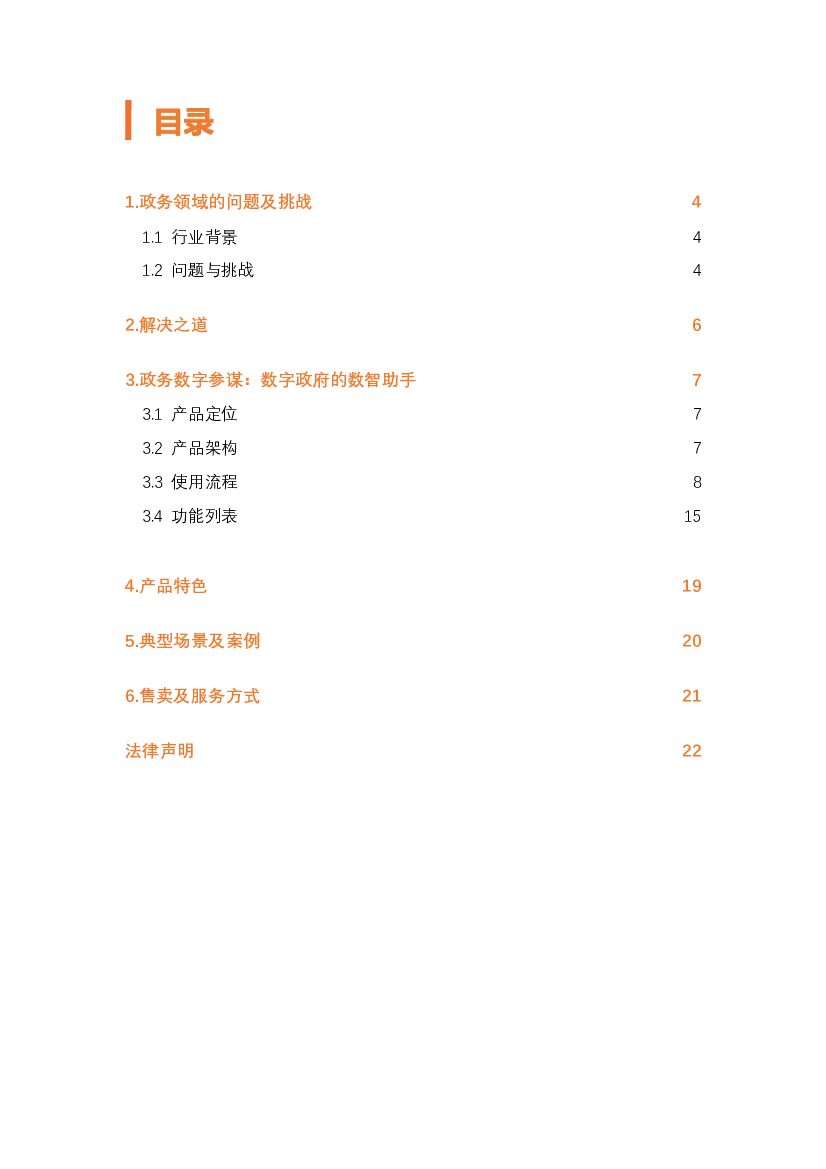 目录

1.政务领域的问题及挑战 4
1.1 行业背景 4
1.2 问题与挑战 4

2.解决之道 6

3.政务数字参谋：数字政府的数智助手 7
3.1 产品定位 7
3.2 产品架构 7
3.3 使用流程 8
3.4 功能列表 15

4.产品特色 19

5.典型场景及案例 20

6.售卖及服务方式 21

法律声明 22